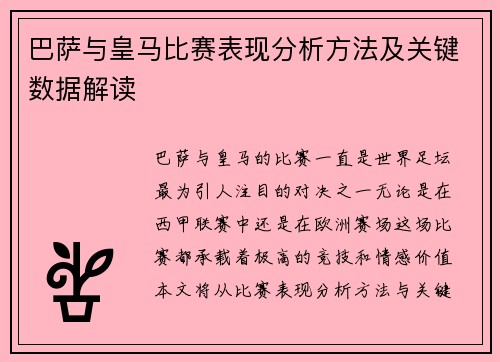 巴萨与皇马比赛表现分析方法及关键数据解读

巴萨与皇马的比赛一直是世界足坛最为引人注目的对决之一无论是在西甲联赛中还是在欧洲赛场这场比赛都承载着极高的竞技和情感价值本文将从比赛表现分析方法与关键